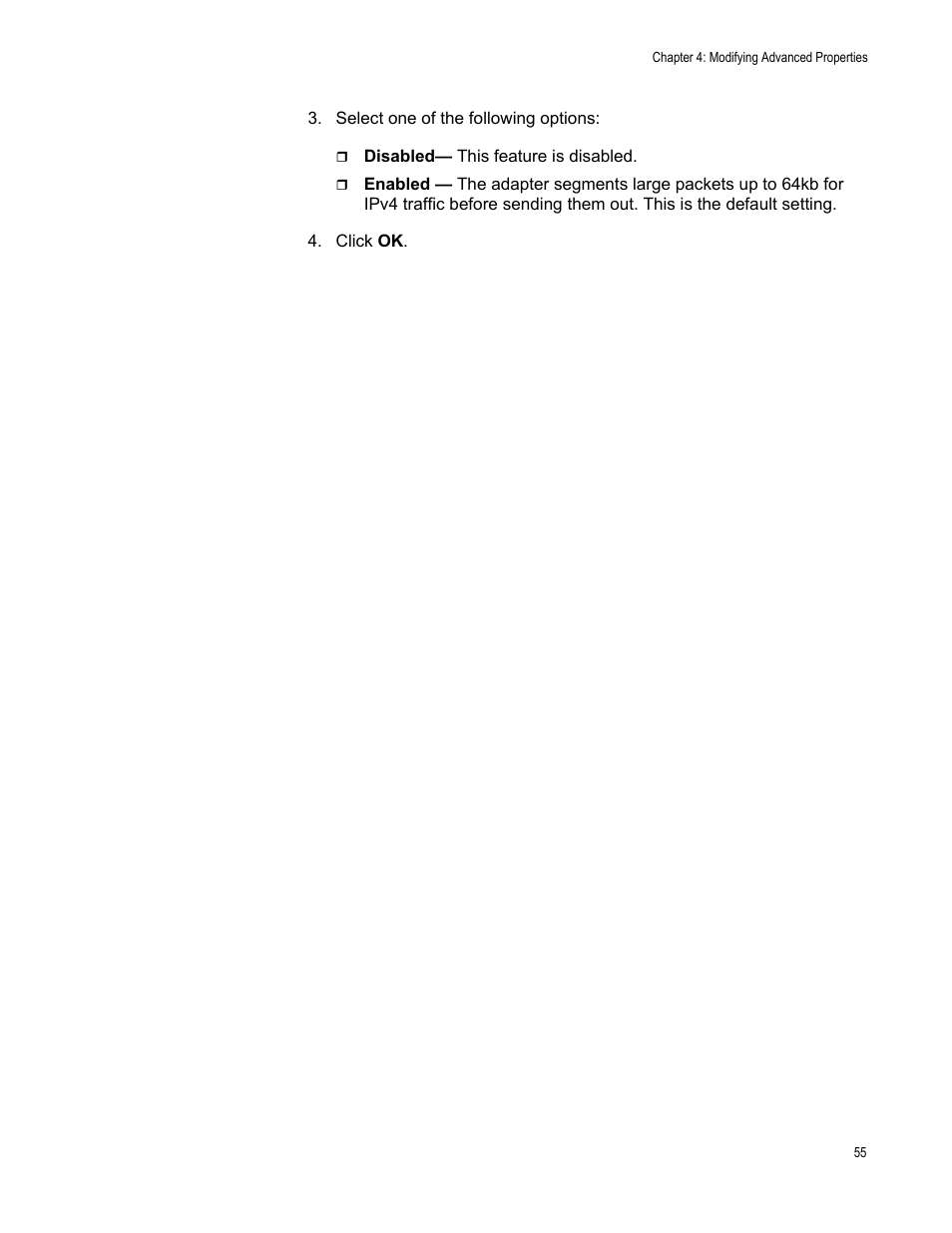 Chapter 4: Modifying Advanced Properties

3. Select one of the following options:

❒ Disabled— This feature is disabled.

❒ Enabled — The adapter segments large packets up to 64kb for IPv4 traffic before sending them out. This is the default setting.

4. Click OK.

55